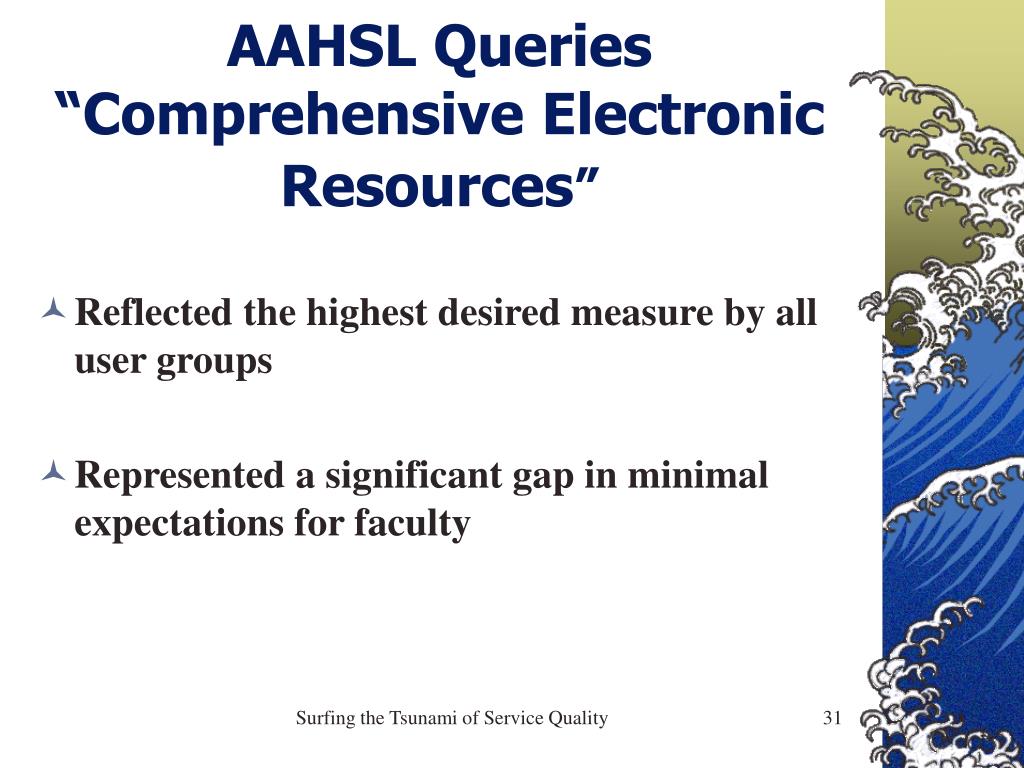 AAHSL Queries
“Comprehensive Electronic Resources”

Reflected the highest desired measure by all user groups

Represented a significant gap in minimal expectations for faculty

Surfing the Tsunami of Service Quality

31